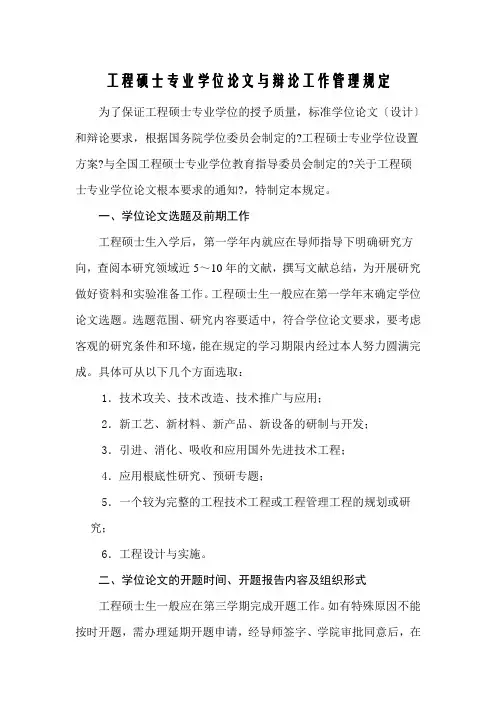 工程硕士专业学位论文与辩论工作管理规定

为了保证工程硕士专业学位的授予质量，标准学位论文〔设计〕和辩论要求，根据国务院学位委员会制定的?工程硕士专业学位设置方案?与全国工程硕士专业学位教育指导委员会制定的?关于工程硕士专业学位论文根本要求的通知?，特制定本规定。

一、学位论文选题及前期工作

工程硕士生入学后，第一学年内就应在导师指导下明确研究方向，查阅本研究领域近 5～10 年的文献，撰写文献总结，为开展研究做好资料和实验准备工作。工程硕士生一般应在第一学年末确定学位论文选题。选题范围、研究内容要适中，符合学位论文要求，要考虑客观的研究条件和环境，能在规定的学习期限内经过本人努力圆满完成。具体可从以下几个方面选取：

1．技术攻关、技术改造、技术推广与应用；

2．新工艺、新材料、新产品、新设备的研制与开发；

3．引进、消化、吸收和应用国外先进技术工程；

4．应用根底性研究、预研专题；

5．一个较为完整的工程技术工程或工程管理工程的规划或研究；

6．工程设计与实施。

二、学位论文的开题时间、开题报告内容及组织形式

工程硕士生一般应在第三学期完成开题工作。如有特殊原因不能按时开题，需办理延期开题申请，经导师签字、学院审批同意后，在